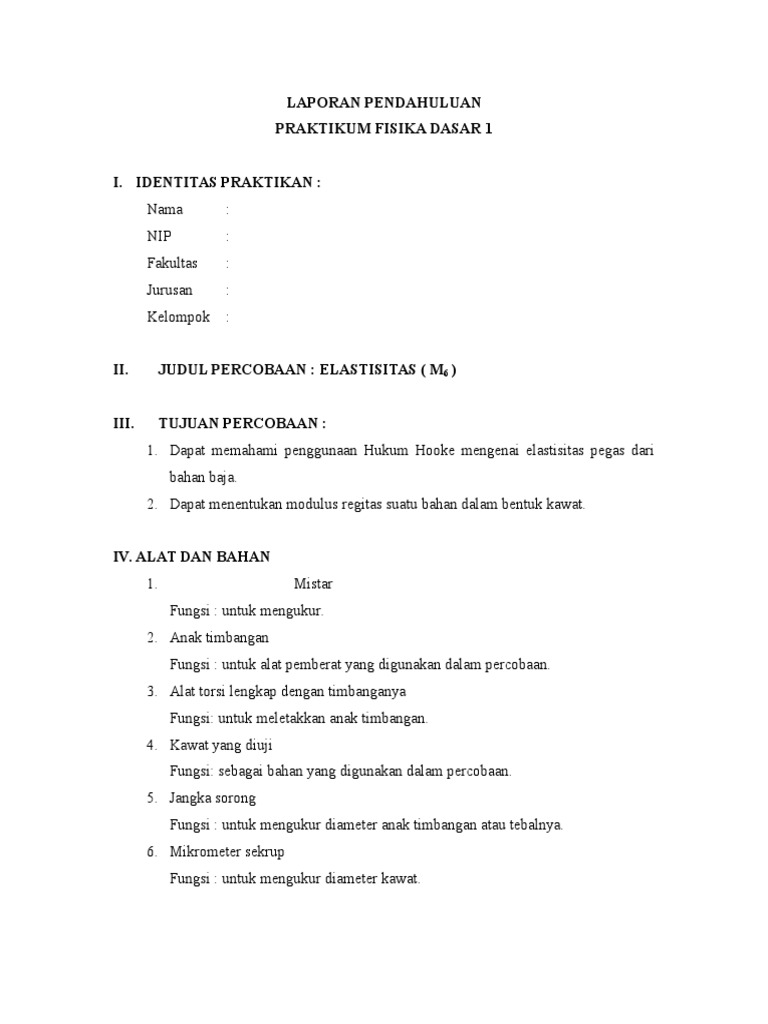 LAPORAN PENDAHULUAN
PRAKTIKUM FISIKA DASAR 1

I. IDENTITAS PRAKTIKAN :

Nama :
NIP :
Fakultas :
Jurusan :
Kelompok :

II. JUDUL PERCOBAAN : ELASTISITAS ( $M_6$ )

III. TUJUAN PERCOBAAN :

1. Dapat memahami penggunaan Hukum Hooke mengenai elastisitas pegas dari bahan baja.
2. Dapat menentukan modulus regitas suatu bahan dalam bentuk kawat.

IV. ALAT DAN BAHAN

1. Mistar
Fungsi : untuk mengukur.
2. Anak timbangan
Fungsi : untuk alat pemberat yang digunakan dalam percobaan.
3. Alat torsi lengkap dengan timbanganya
Fungsi: untuk meletakkan anak timbangan.
4. Kawat yang diuji
Fungsi: sebagai bahan yang digunakan dalam percobaan.
5. Jangka sorong
Fungsi : untuk mengukur diameter anak timbangan atau tebalnya.
6. Mikrometer sekrup
Fungsi : untuk mengukur diameter kawat.